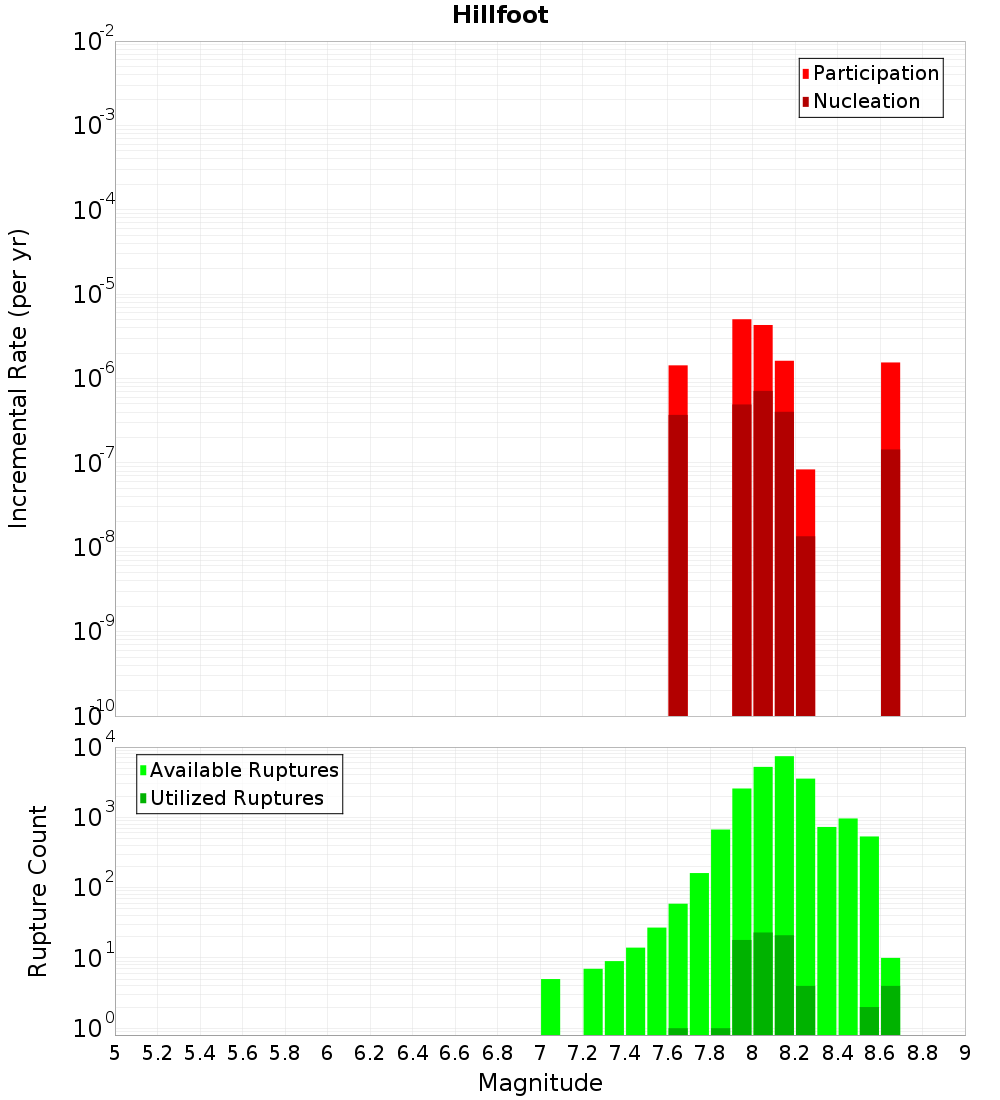 Hillfoot

Participation
Nucleation

Incremental Rate (per yr)

$10^{-2}$
$10^{-3}$
$10^{-4}$
$10^{-5}$
$10^{-6}$
$10^{-7}$
$10^{-8}$
$10^{-9}$
$10^{-10}$

Available Ruptures
Utilized Ruptures

Rupture Count

$10^{4}$
$10^{3}$
$10^{2}$
$10^{1}$
$10^{0}$

5 5.2 5.4 5.6 5.8 6 6.2 6.4 6.6 6.8 7 7.2 7.4 7.6 7.8 8 8.2 8.4 8.6 8.8 9

Magnitude